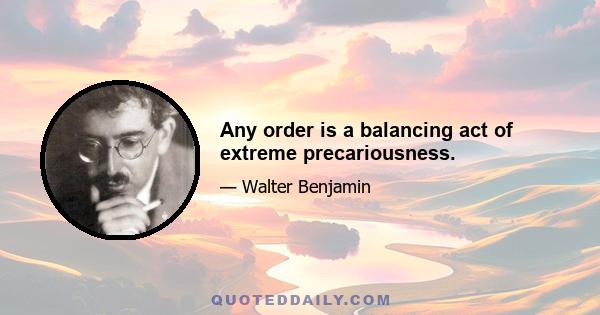 Any order is a balancing act of extreme precariousness.

— Walter Benjamin

QUOTEDDAILY.COM